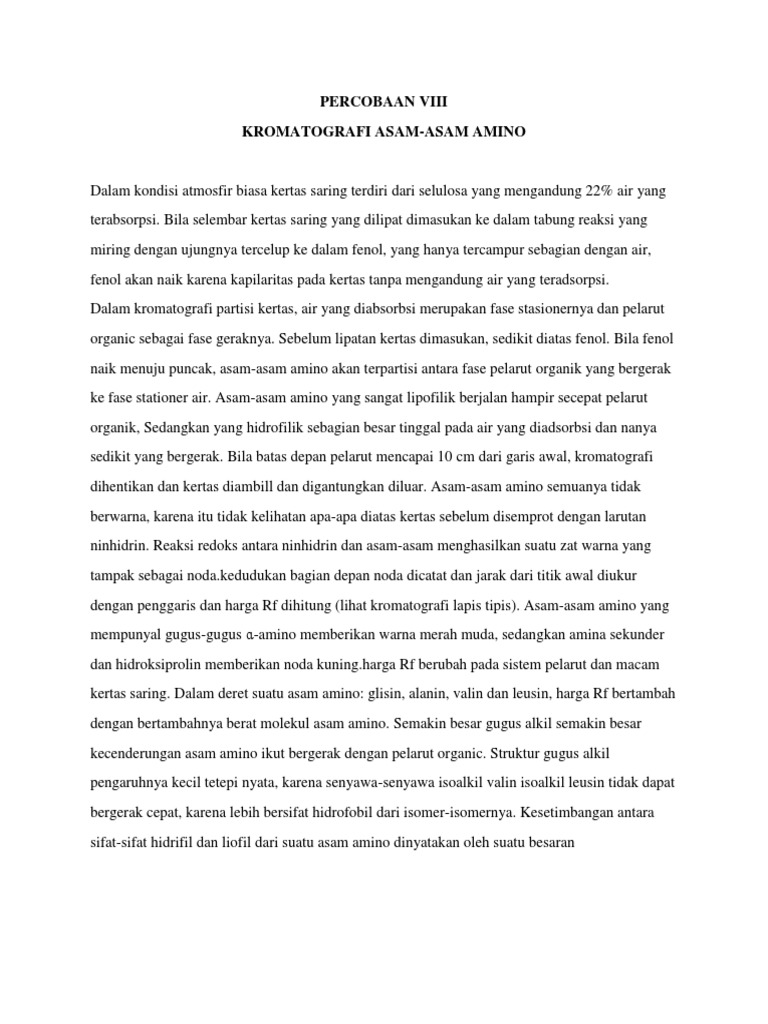 PERCOBAAN VIII

KROMATOGRAFI ASAM-ASAM AMINO

Dalam kondisi atmosfir biasa kertas saring terdiri dari selulosa yang mengandung 22% air yang terabsorpsi. Bila selembar kertas saring yang dilipat dimasukan ke dalam tabung reaksi yang miring dengan ujungnya tercelup ke dalam fenol, yang hanya tercampur sebagian dengan air, fenol akan naik karena kapilaritas pada kertas tanpa mengandung air yang teradsorpsi.
Dalam kromatografi partisi kertas, air yang diabsorbsi merupakan fase stasionernya dan pelarut organic sebagai fase geraknya. Sebelum lipatan kertas dimasukan, sedikit diatas fenol. Bila fenol naik menuju puncak, asam-asam amino akan terpartisi antara fase pelarut organik yang bergerak ke fase stationer air. Asam-asam amino yang sangat lipofilik berjalan hampir secepat pelarut organik, Sedangkan yang hidrofilik sebagian besar tinggal pada air yang diadsorbsi dan nanya sedikit yang bergerak. Bila batas depan pelarut mencapai 10 cm dari garis awal, kromatografi dihentikan dan kertas diambill dan digantungkan diluar. Asam-asam amino semuanya tidak berwarna, karena itu tidak kelihatan apa-apa diatas kertas sebelum disemprot dengan larutan ninhidrin. Reaksi redoks antara ninhidrin dan asam-asam menghasilkan suatu zat warna yang tampak sebagai noda.kedudukan bagian depan noda dicatat dan jarak dari titik awal diukur dengan penggaris dan harga Rf dihitung (lihat kromatografi lapis tipis). Asam-asam amino yang mempunyal gugus-gugus α-amino memberikan warna merah muda, sedangkan amina sekunder dan hidroksiprolin memberikan noda kuning.harga Rf berubah pada sistem pelarut dan macam kertas saring. Dalam deret suatu asam amino: glisin, alanin, valin dan leusin, harga Rf bertambah dengan bertambahnya berat molekul asam amino. Semakin besar gugus alkil semakin besar kecenderungan asam amino ikut bergerak dengan pelarut organic. Struktur gugus alkil pengaruhnya kecil tetepi nyata, karena senyawa-senyawa isoalkil valin isoalkil leusin tidak dapat bergerak cepat, karena lebih bersifat hidrofobil dari isomer-isomernya. Kesetimbangan antara sifat-sifat hidrifil dan liofil dari suatu asam amino dinyatakan oleh suatu besaran